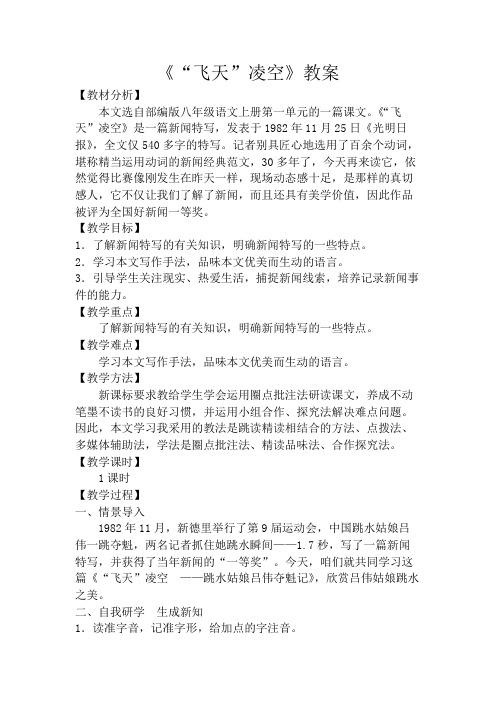 《“飞天”凌空》教案

【教材分析】

本文选自部编版八年级语文上册第一单元的一篇课文。《“飞天”凌空》是一篇新闻特写，发表于1982年11月25日《光明日报》，全文仅540多字的特写。记者别具匠心地选用了百余个动词，堪称精当运用动词的新闻经典范文，30多年了，今天再来读它，依然觉得比赛像刚发生在昨天一样，现场动态感十足，是那样的真切感人，它不仅让我们了解了新闻，而且还具有美学价值，因此作品被评为全国好新闻一等奖。

【教学目标】

1．了解新闻特写的有关知识，明确新闻特写的一些特点。

2．学习本文写作手法，品味本文优美而生动的语言。

3．引导学生关注现实、热爱生活，捕捉新闻线索，培养记录新闻事件的能力。

【教学重点】

了解新闻特写的有关知识，明确新闻特写的一些特点。

【教学难点】

学习本文写作手法，品味本文优美而生动的语言。

【教学方法】

新课标要求教给学生学会运用圈点批注法研读课文，养成不动笔墨不读书的良好习惯，并运用小组合作、探究法解决难点问题。因此，本文学习我采用的教法是跳读精读相结合的方法、点拨法、多媒体辅助法，学法是圈点批注法、精读品味法、合作探究法。

【教学课时】

1课时

【教学过程】

一、情景导入

1982年11月，新德里举行了第9届运动会，中国跳水姑娘吕伟一跳夺魁，两名记者抓住她跳水瞬间——1.7秒，写了一篇新闻特写，并获得了当年新闻的“一等奖”。今天，咱们就共同学习这篇《“飞天”凌空 ——跳水姑娘吕伟夺魁记》，欣赏吕伟姑娘跳水之美。

二、自我研学 生成新知

1．读准字音，记准字形，给加点的字注音。